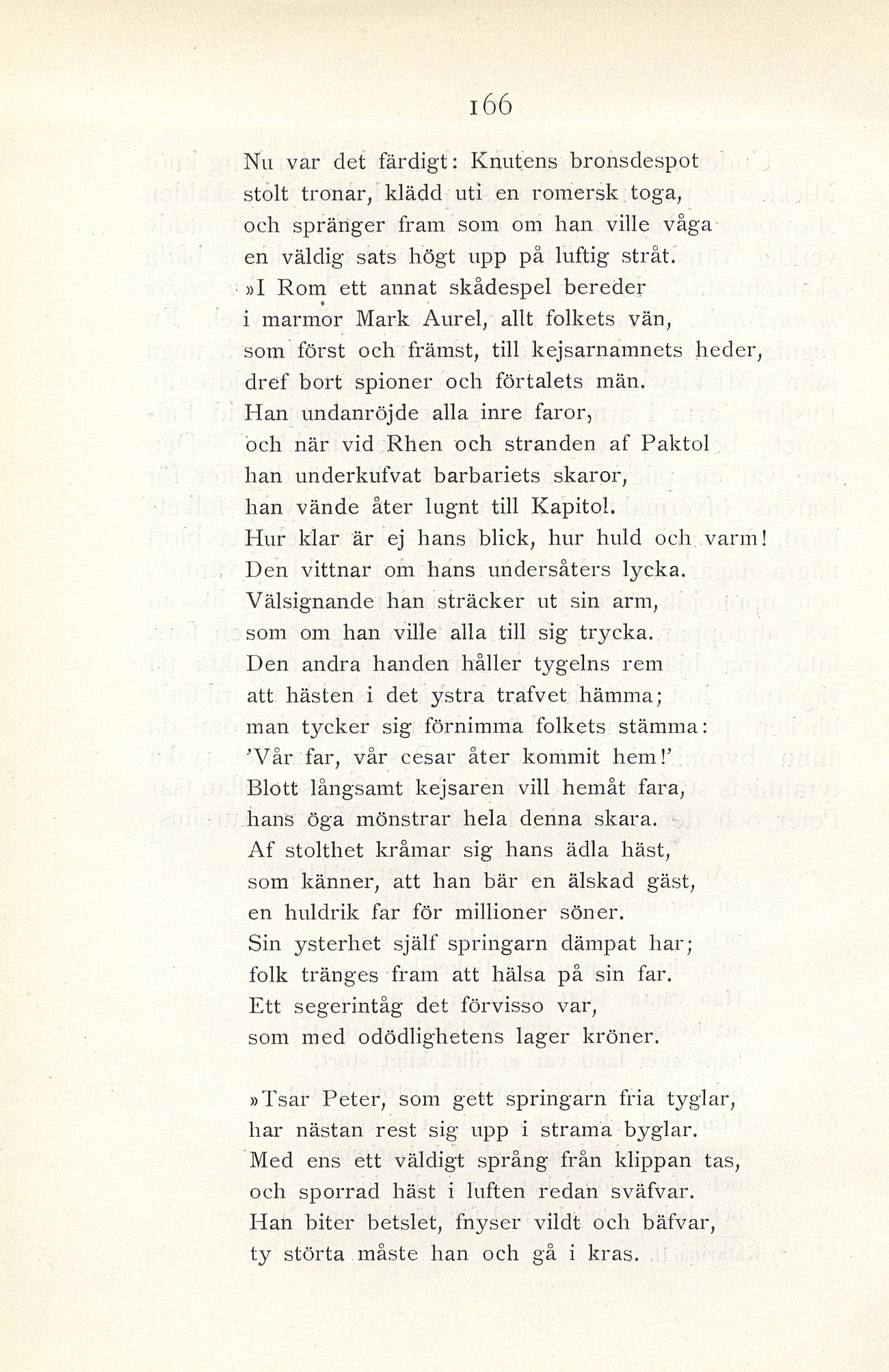 166

Nu var det färdigt: Knutens bronsdespot
stolt tronar, klädd uti en romersk toga,
och spränger fram som om han ville våga
en väldig sats högt upp på luftig stråt.
»I Rom ett annat skådespel bereder
i marmor Mark Aurel, allt folkets vän,
som först och främst, till kejsarnamnets heder,
dref bort spioner och förtalets män.
Han undanröjde alla inre faror,
och när vid Rhen och stranden af Paktol
han underkufvat barbariets skaror,
han vände åter lugnt till Kapitol.
Hur klar är ej hans blick, hur huld och varm!
Den vittnar om hans undersåters lycka.
Välsignande han sträcker ut sin arm,
som om han ville alla till sig trycka.
Den andra handen håller tygelns rem
att hästen i det ystra trafvet hämma;
man tycker sig förnimma folkets stämma:
'Vår far, vår cesar åter kommit hem!'
Blott långsamt kejsaren vill hemåt fara,
hans öga mönstrar hela denna skara.
Af stolthet kråmar sig hans ädla häst,
som känner, att han bär en älskad gäst,
en huldrik far för millioner söner.
Sin ysterhet själf springarn dämpat har;
folk tränges fram att hälsa på sin far.
Ett segerintåg det förvisso var,
som med odödlighetens lager kröner.

»Tsar Peter, som gett springarn fria tyglar,
har nästan rest sig upp i strama byglar.
Med ens ett väldigt språng från klippan tas,
och sporrad häst i luften redan sväfvar.
Han biter betslet, fnyser vildt och bäfvar,
ty störta måste han och gå i kras.